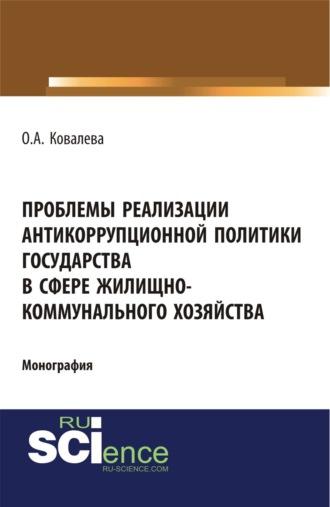 О.А. Ковалева

ПРОБЛЕМЫ РЕАЛИЗАЦИИ АНТИКОРРУПЦИОННОЙ ПОЛИТИКИ ГОСУДАРСТВА В СФЕРЕ ЖИЛИЩНО-КОММУНАЛЬНОГО ХОЗЯЙСТВА

Монография

RU
SCIence
RU-SCIENCE.COM